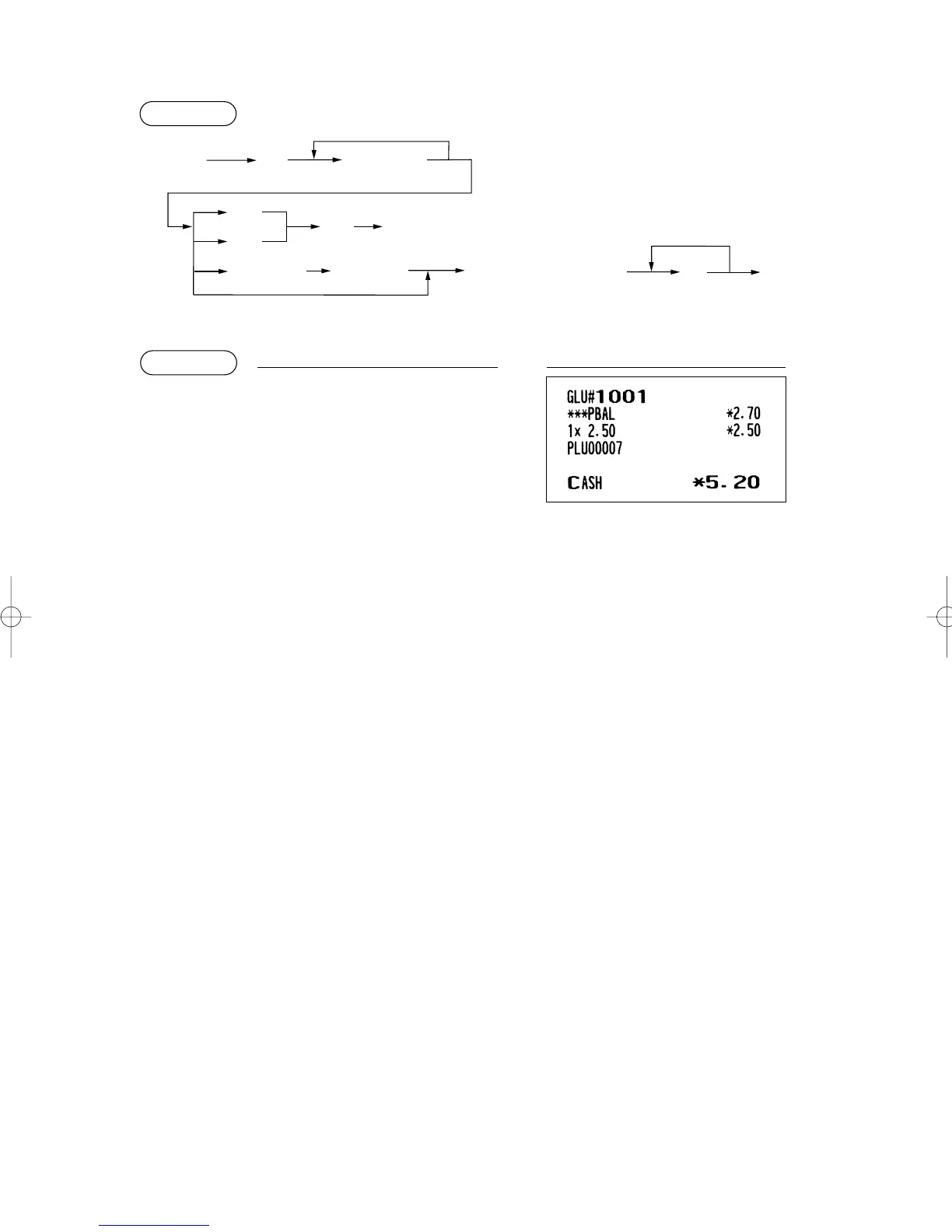 GLU#1001
***PBAL *2.70
1x 2.50 *2.50
PLU00007

CASH *5.20